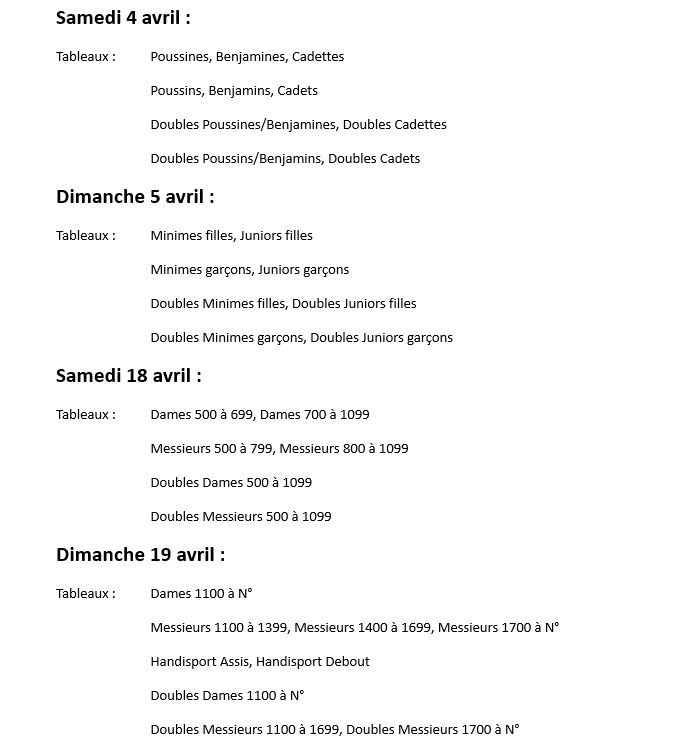 Samedi 4 avril :

Tableaux : Poussines, Benjamines, Cadettes

Poussins, Benjamins, Cadets

Doubles Poussines/Benjamines, Doubles Cadettes

Doubles Poussins/Benjamins, Doubles Cadets

Dimanche 5 avril :

Tableaux : Minimes filles, Juniors filles

Minimes garçons, Juniors garçons

Doubles Minimes filles, Doubles Juniors filles

Doubles Minimes garçons, Doubles Juniors garçons

Samedi 18 avril :

Tableaux : Dames 500 à 699, Dames 700 à 1099

Messieurs 500 à 799, Messieurs 800 à 1099

Doubles Dames 500 à 1099

Doubles Messieurs 500 à 1099

Dimanche 19 avril :

Tableaux : Dames 1100 à N°

Messieurs 1100 à 1399, Messieurs 1400 à 1699, Messieurs 1700 à N°

Handisport Assis, Handisport Debout

Doubles Dames 1100 à N°

Doubles Messieurs 1100 à 1699, Doubles Messieurs 1700 à N°